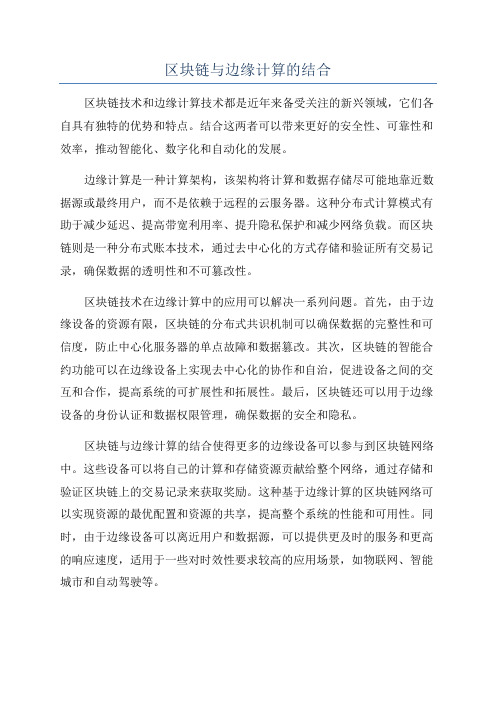 区块链与边缘计算的结合

区块链技术和边缘计算技术都是近年来备受关注的新兴领域，它们各自具有独特的优势和特点。结合这两者可以带来更好的安全性、可靠性和效率，推动智能化、数字化和自动化的发展。

边缘计算是一种计算架构，该架构将计算和数据存储尽可能地靠近数据源或最终用户，而不是依赖于远程的云服务器。这种分布式计算模式有助于减少延迟、提高带宽利用率、提升隐私保护和减少网络负载。而区块链则是一种分布式账本技术，通过去中心化的方式存储和验证所有交易记录，确保数据的透明性和不可篡改性。

区块链技术在边缘计算中的应用可以解决一系列问题。首先，由于边缘设备的资源有限，区块链的分布式共识机制可以确保数据的完整性和可信度，防止中心化服务器的单点故障和数据篡改。其次，区块链的智能合约功能可以在边缘设备上实现去中心化的协作和自治，促进设备之间的交互和合作，提高系统的可扩展性和拓展性。最后，区块链还可以用于边缘设备的身份认证和数据权限管理，确保数据的安全和隐私。

区块链与边缘计算的结合使得更多的边缘设备可以参与到区块链网络中。这些设备可以将自己的计算和存储资源贡献给整个网络，通过存储和验证区块链上的交易记录来获取奖励。这种基于边缘计算的区块链网络可以实现资源的最优配置和资源的共享，提高整个系统的性能和可用性。同时，由于边缘设备可以离近用户和数据源，可以提供更及时的服务和更高的响应速度，适用于一些对时效性要求较高的应用场景，如物联网、智能城市和自动驾驶等。